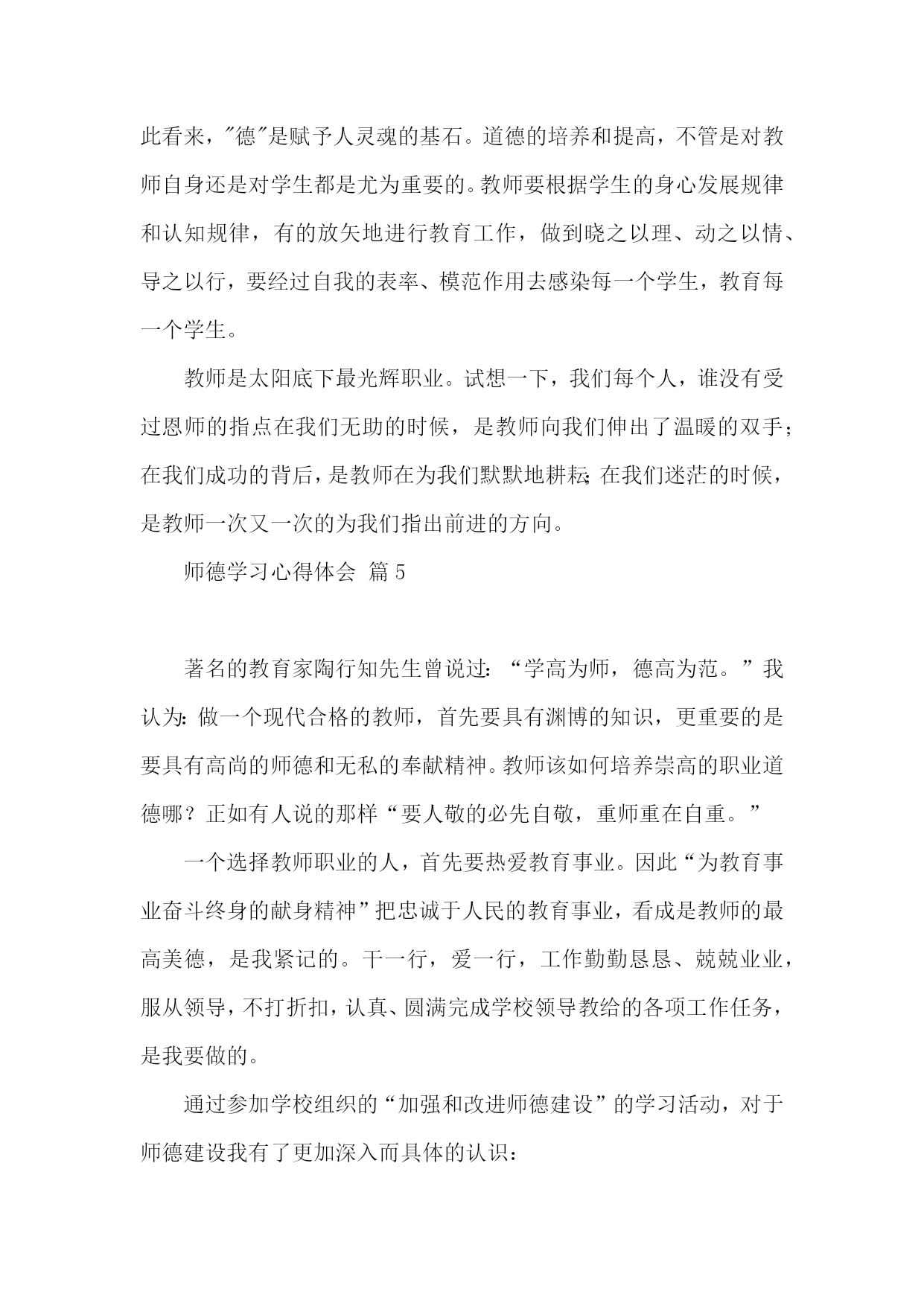 此看来，"德"是赋予人灵魂的基石。道德的培养和提高，不管是对教师自身还是对学生都是尤为重要的。教师要根据学生的身心发展规律和认知规律，有的放矢地进行教育工作，做到晓之以理、动之以情、导之以行，要经过自我的表率、模范作用去感染每一个学生，教育每一个学生。

教师是太阳底下最光辉职业。试想一下，我们每个人，谁没有受过恩师的指点在我们无助的时候，是教师向我们伸出了温暖的双手；在我们成功的背后，是教师在为我们默默地耕耘；在我们迷茫的时候，是教师一次又一次的为我们指出前进的方向。

师德学习心得体会 篇5

著名的教育家陶行知先生曾说过：“学高为师，德高为范。”我认为：做一个现代合格的教师，首先要具有渊博的知识，更重要的是要具有高尚的师德和无私的奉献精神。教师该如何培养崇高的职业道德哪？正如有人说的那样“要人敬的必先自敬，重师重在自重。”

一个选择教师职业的人，首先要热爱教育事业。因此“为教育事业奋斗终身的献身精神”把忠诚于人民的教育事业，看成是教师的最高美德，是我紧记的。干一行，爱一行，工作勤勤恳恳、兢兢业业，服从领导，不打折扣，认真、圆满完成学校领导教给的各项工作任务，是我要做的。

通过参加学校组织的“加强和改进师德建设”的学习活动，对于师德建设我有了更加深入而具体的认识：